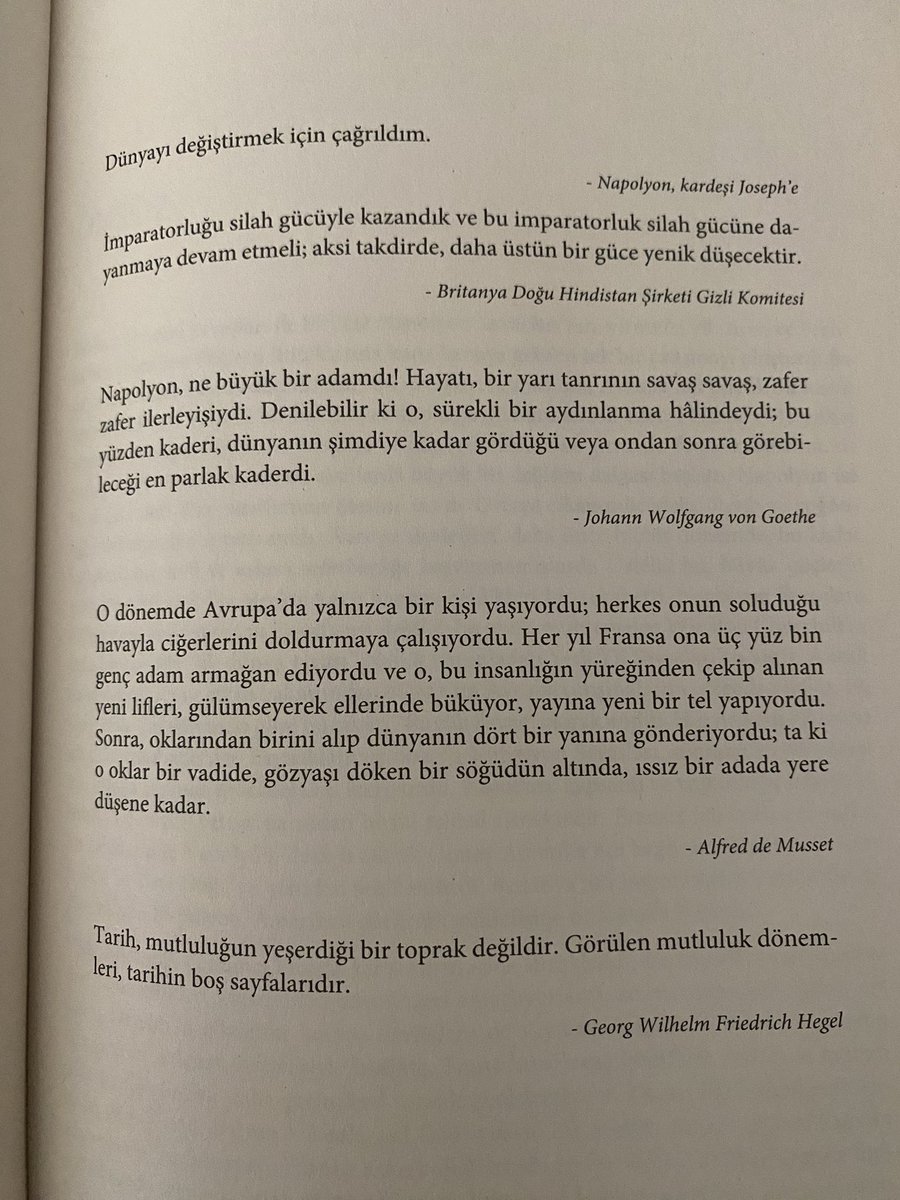 Dünyayı değiştirmek için çağrıldım.

- Napolyon, kardeşi Joseph'e

İmparatorluğu silah gücüyle kazandık ve bu imparatorluk silah gücüne dayanmaya devam etmeli; aksi takdirde, daha üstün bir güce yenik düşecektir.

- Britanya Doğu Hindistan Şirketi Gizli Komitesi

Napolyon, ne büyük bir adamdı! Hayatı, bir yarı tanrının savaş savaş, zafer zafer ilerleyişiydi. Denilebilir ki o, sürekli bir aydınlanma hâlindeydi; bu yüzden kaderi, dünyanın şimdiye kadar gördüğü veya ondan sonra görebileceği en parlak kaderdi.

- Johann Wolfgang von Goethe

O dönemde Avrupa'da yalnızca bir kişi yaşıyordu; herkes onun soluduğu havayla ciğerlerini doldurmaya çalışıyordu. Her yıl Fransa ona üç yüz bin genç adam armağan ediyordu ve o, bu insanlığın yüreğinden çekip alınan yeni lifleri, gülümseyerek ellerinde büküyor, yayına yeni bir tel yapıyordu. Sonra, oklarından birini alıp dünyanın dört bir yanına gönderiyordu; ta ki o oklar bir vadide, gözyaşı döken bir söğüdün altında, ıssız bir adada yere düşene kadar.

- Alfred de Musset

Tarih, mutluluğun yeşerdiği bir toprak değildir. Görülen mutluluk dönemleri, tarihin boş sayfalarıdır.

- Georg Wilhelm Friedrich Hegel